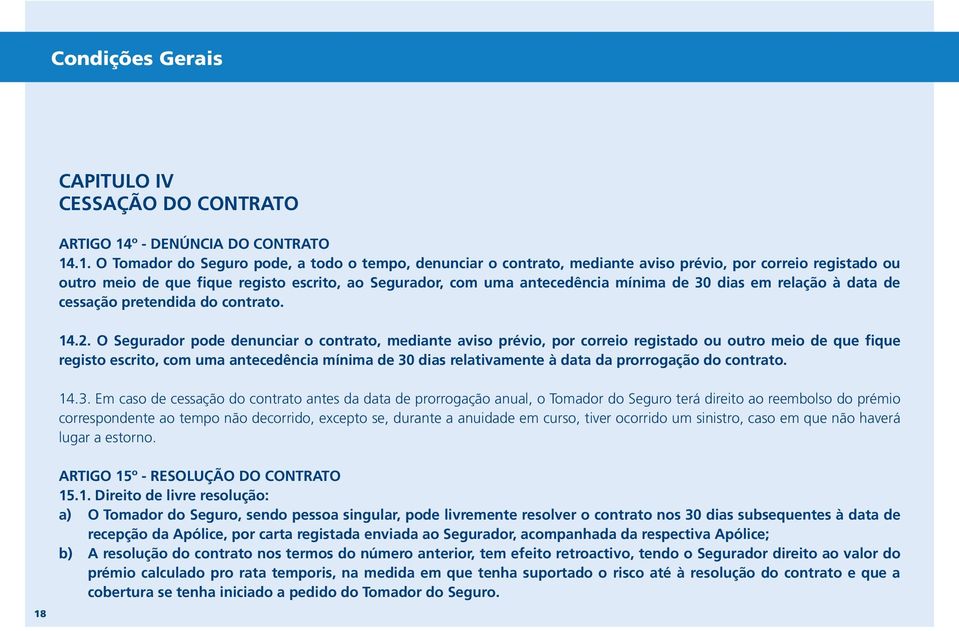 Condições Gerais

CAPITULO IV
CESSAÇÃO DO CONTRATO

ARTIGO 14º - DENÚNCIA DO CONTRATO
14.1. O Tomador do Seguro pode, a todo o tempo, denunciar o contrato, mediante aviso prévio, por correio registado ou outro meio de que fique registo escrito, ao Segurador, com uma antecedência mínima de 30 dias em relação à data de cessação pretendida do contrato.

14.2. O Segurador pode denunciar o contrato, mediante aviso prévio, por correio registado ou outro meio de que fique registo escrito, com uma antecedência mínima de 30 dias relativamente à data da prorrogação do contrato.

14.3. Em caso de cessação do contrato antes da data de prorrogação anual, o Tomador do Seguro terá direito ao reembolso do prémio correspondente ao tempo não decorrido, excepto se, durante a anuidade em curso, tiver ocorrido um sinistro, caso em que não haverá lugar a estorno.

ARTIGO 15º - RESOLUÇÃO DO CONTRATO
15.1. Direito de livre resolução:
a) O Tomador do Seguro, sendo pessoa singular, pode livremente resolver o contrato nos 30 dias subsequentes à data de recepção da Apólice, por carta registada enviada ao Segurador, acompanhada da respectiva Apólice;
b) A resolução do contrato nos termos do número anterior, tem efeito retroactivo, tendo o Segurador direito ao valor do prémio calculado pro rata temporis, na medida em que tenha suportado o risco até à resolução do contrato e que a cobertura se tenha iniciado a pedido do Tomador do Seguro.

18